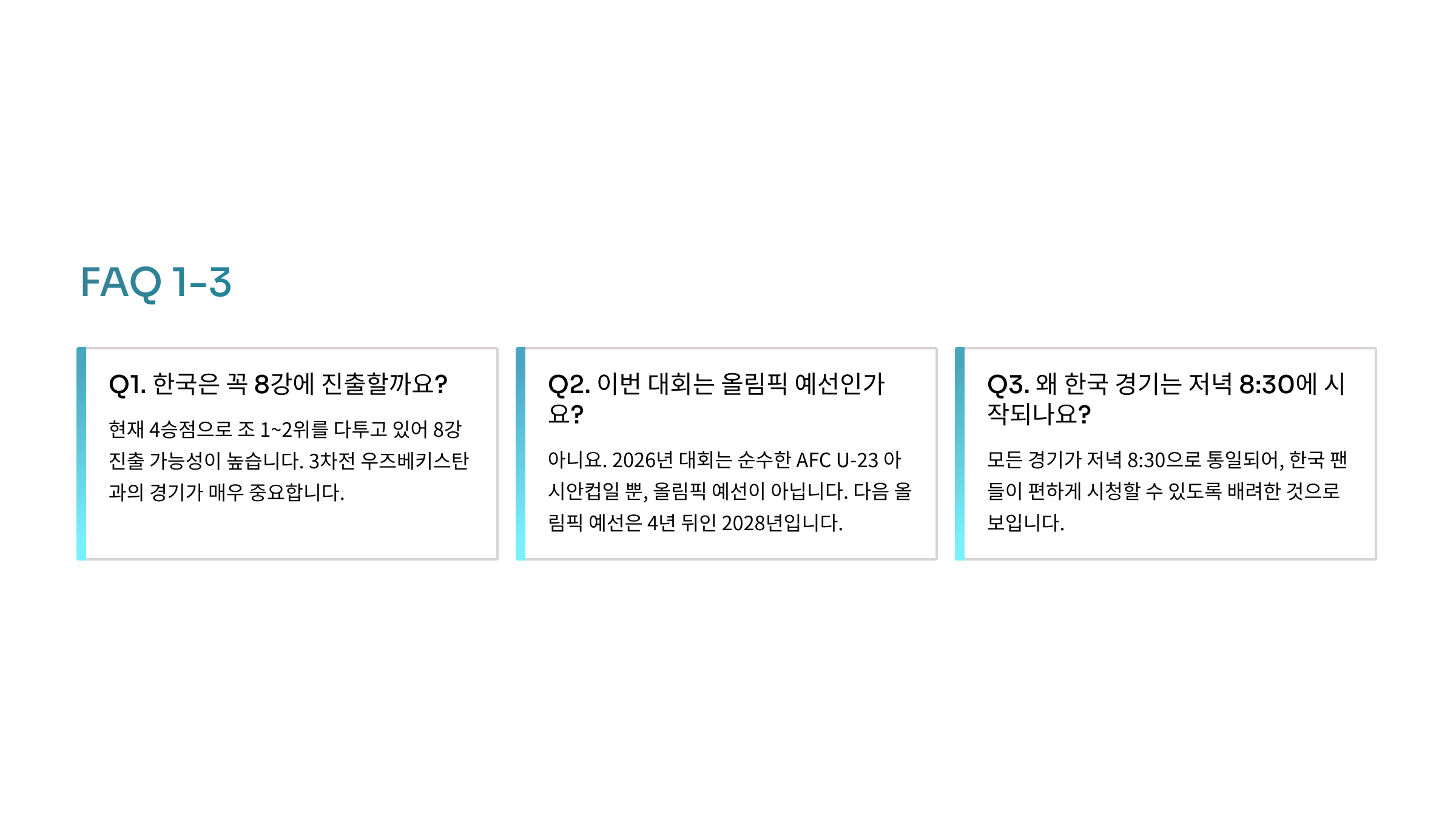 FAQ 1-3

Q1. 한국은 꼭 8강에 진출할까요?

현재 4승점으로 조 1~2위를 다투고 있어 8강 진출 가능성이 높습니다. 3차전 우즈베키스탄과의 경기가 매우 중요합니다.

Q2. 이번 대회는 올림픽 예선인가요?

아니요. 2026년 대회는 순수한 AFC U-23 아시안컵일 뿐, 올림픽 예선이 아닙니다. 다음 올림픽 예선은 4년 뒤인 2028년입니다.

Q3. 왜 한국 경기는 저녁 8:30에 시작되나요?

모든 경기가 저녁 8:30으로 통일되어, 한국 팬들이 편하게 시청할 수 있도록 배려한 것으로 보입니다.